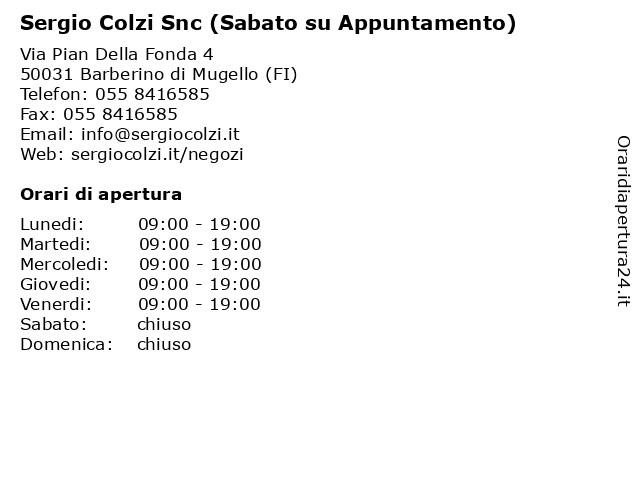 Sergio Colzi Snc (Sabato su Appuntamento)

Via Pian Della Fonda 4
50031 Barberino di Mugello (FI)
Telefon: 055 8416585
Fax: 055 8416585
Email: info@sergiocolzi.it
Web: sergiocolzi.it/negozi

Orari di apertura

| | |
|---|---|
| Lunedi: | 09:00 - 19:00 |
| Martedi: | 09:00 - 19:00 |
| Mercoledi: | 09:00 - 19:00 |
| Giovedi: | 09:00 - 19:00 |
| Venerdi: | 09:00 - 19:00 |
| Sabato: | chiuso |
| Domenica: | chiuso |

Oraridiapertura24.it